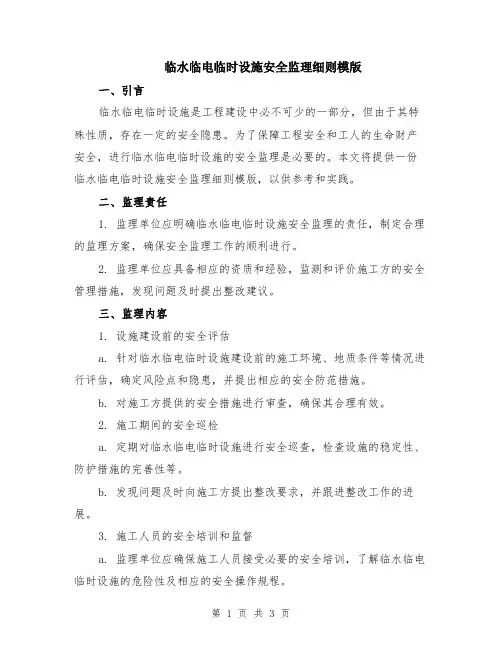 临水临电临时设施安全监理细则模版

一、引言

临水临电临时设施是工程建设中必不可少的一部分，但由于其特殊性质，存在一定的安全隐患。为了保障工程安全和工人的生命财产安全，进行临水临电临时设施的安全监理是必要的。本文将提供一份临水临电临时设施安全监理细则模版，以供参考和实践。

二、监理责任

1. 监理单位应明确临水临电临时设施安全监理的责任，制定合理的监理方案，确保安全监理工作的顺利进行。

2. 监理单位应具备相应的资质和经验，监测和评价施工方的安全管理措施，发现问题及时提出整改建议。

三、监理内容

1. 设施建设前的安全评估

a. 针对临水临电临时设施建设前的施工环境、地质条件等情况进行评估，确定风险点和隐患，并提出相应的安全防范措施。

b. 对施工方提供的安全措施进行审查，确保其合理有效。

2. 施工期间的安全巡检

a. 定期对临水临电临时设施进行安全巡查，检查设施的稳定性、防护措施的完善性等。

b. 发现问题及时向施工方提出整改要求，并跟进整改工作的进展。

3. 施工人员的安全培训和监督

a. 监理单位应确保施工人员接受必要的安全培训，了解临水临电临时设施的危险性及相应的安全操作规程。

第 1 页 共 3 页